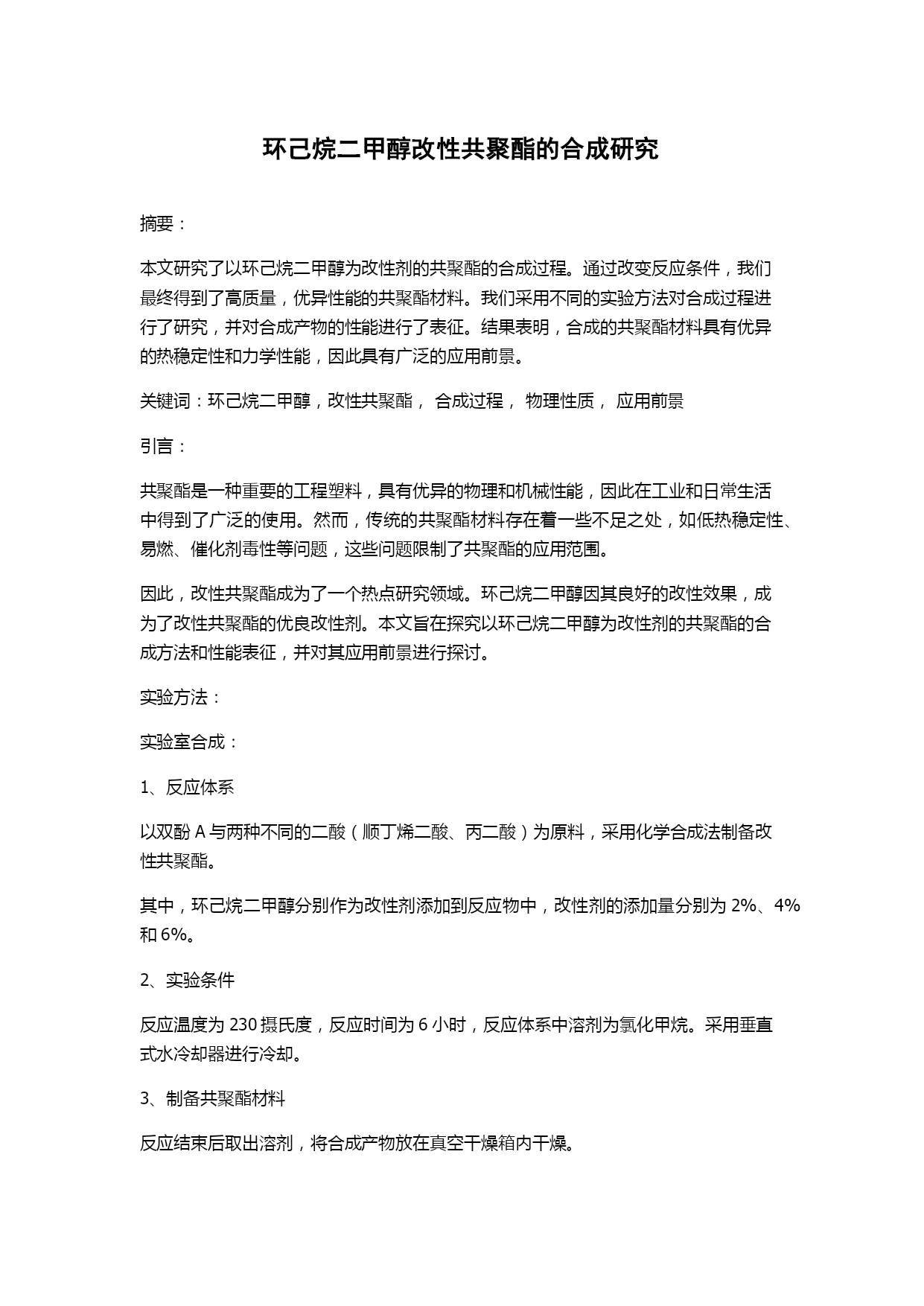 环己烷二甲醇改性共聚酯的合成研究

摘要：

本文研究了以环己烷二甲醇为改性剂的共聚酯的合成过程。通过改变反应条件，我们最终得到了高质量，优异性能的共聚酯材料。我们采用不同的实验方法对合成过程进行了研究，并对合成产物的性能进行了表征。结果表明，合成的共聚酯材料具有优异的热稳定性和力学性能，因此具有广泛的应用前景。

关键词：环己烷二甲醇，改性共聚酯， 合成过程， 物理性质， 应用前景

引言：

共聚酯是一种重要的工程塑料，具有优异的物理和机械性能，因此在工业和日常生活中得到了广泛的使用。然而，传统的共聚酯材料存在着一些不足之处，如低热稳定性、易燃、催化剂毒性等问题，这些问题限制了共聚酯的应用范围。

因此，改性共聚酯成为了一个热点研究领域。环己烷二甲醇因其良好的改性效果，成为了改性共聚酯的优良改性剂。本文旨在探究以环己烷二甲醇为改性剂的共聚酯的合成方法和性能表征，并对其应用前景进行探讨。

实验方法：

实验室合成：

1、反应体系

以双酚 A 与两种不同的二酸（顺丁烯二酸、丙二酸）为原料，采用化学合成法制备改性共聚酯。

其中，环己烷二甲醇分别作为改性剂添加到反应物中，改性剂的添加量分别为 2%、4%和 6%。

2、实验条件

反应温度为 230 摄氏度，反应时间为 6 小时，反应体系中溶剂为氯化甲烷。采用垂直式水冷却器进行冷却。

3、制备共聚酯材料

反应结束后取出溶剂，将合成产物放在真空干燥箱内干燥。